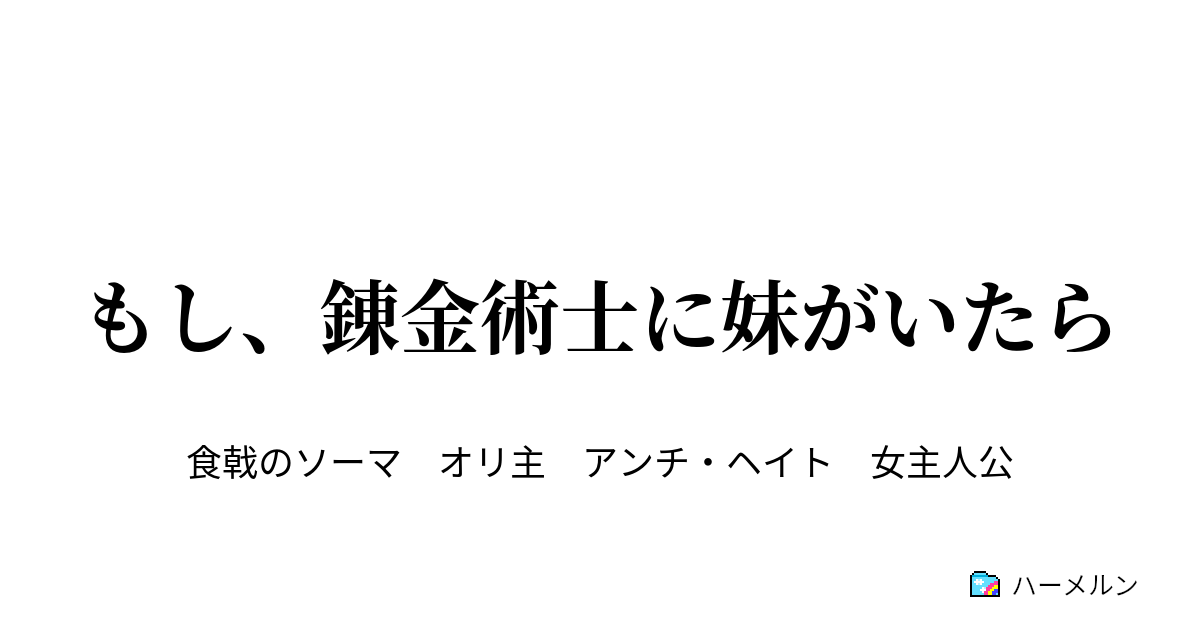 もし、錬金術士に妹がいたら

食戟のソーマ　オリ主　アンチ・ヘイト　女主人公

ハーメルン